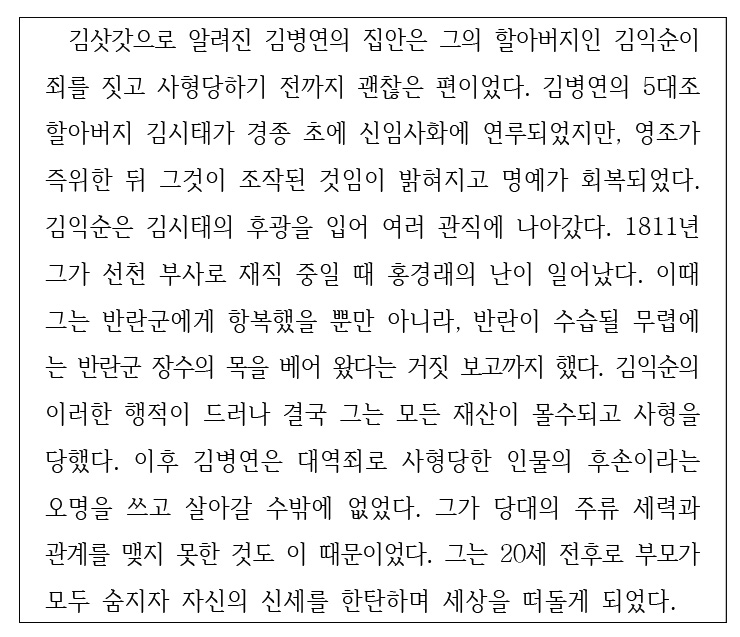 김삿갓으로 알려진 김병연의 집안은 그의 할아버지인 김익순이 죄를 짓고 사형당하기 전까지 괜찮은 편이었다. 김병연의 5대조 할아버지 김시태가 경종 초에 신임사화에 연루되었지만, 영조가 즉위한 뒤 그것이 조작된 것임이 밝혀지고 명예가 회복되었다. 김익순은 김시태의 후광을 입어 여러 관직에 나아갔다. 1811년 그가 선천 부사로 재직 중일 때 홍경래의 난이 일어났다. 이때 그는 반란군에게 항복했을 뿐만 아니라, 반란이 수습될 무렵에는 반란군 장수의 목을 베어 왔다는 거짓 보고까지 했다. 김익순의 이러한 행적이 드러나 결국 그는 모든 재산이 몰수되고 사형을 당했다. 이후 김병연은 대역죄로 사형당한 인물의 후손이라는 오명을 쓰고 살아갈 수밖에 없었다. 그가 당대의 주류 세력과 관계를 맺지 못한 것도 이 때문이었다. 그는 20세 전후로 부모가 모두 숨지자 자신의 신세를 한탄하며 세상을 떠돌게 되었다.